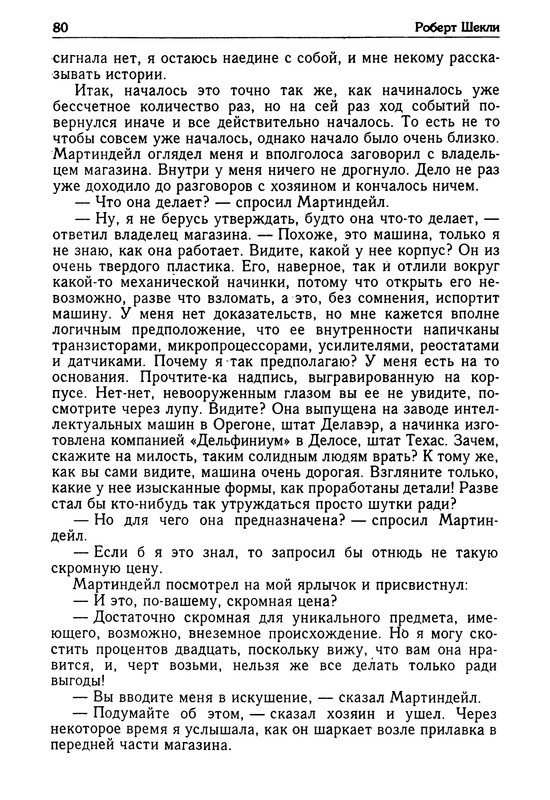 80 Роберт Шекли

сигнала нет, я остаюсь наедине с собой, и мне некому рассказывать истории.

Итак, началось это точно так же, как начиналось уже бессчетное количество раз, но на сей раз ход событий повернулся иначе и все действительно началось. То есть не то чтобы совсем уже началось, однако начало было очень близко. Мартиндейл оглядел меня и вполголоса заговорил с владельцем магазина. Внутри у меня ничего не дрогнуло. Дело не раз уже доходило до разговоров с хозяином и кончалось ничем.

— Что она делает? — спросил Мартиндейл.

— Ну, я не берусь утверждать, будто она что-то делает, — ответил владелец магазина. — Похоже, это машина, только я не знаю, как она работает. Видите, какой у нее корпус? Он из очень твердого пластика. Его, наверное, так и отлили вокруг какой-то механической начинки, потому что открыть его невозможно, разве что взломать, а это, без сомнения, испортит машину. У меня нет доказательств, но мне кажется вполне логичным предположение, что ее внутренности напичканы транзисторами, микропроцессорами, усилителями, реостатами и датчиками. Почему я так предполагаю? У меня есть на то основания. Прочтите-ка надпись, выгравированную на корпусе. Нет-нет, невооруженным глазом вы ее не увидите, посмотрите через лупу. Видите? Она выпущена на заводе интеллектуальных машин в Орегоне, штат Делавэр, а начинка изготовлена компанией «Дельфиниум» в Делосе, штат Техас. Зачем, скажите на милость, таким солидным людям врать? К тому же, как вы сами видите, машина очень дорогая. Взгляните только, какие у нее изысканные формы, как проработаны детали! Разве стал бы кто-нибудь так утруждаться просто шутки ради?

— Но для чего она предназначена? — спросил Мартиндейл.

— Если б я это знал, то запросил бы отнюдь не такую скромную цену.

Мартиндейл посмотрел на мой ярлычок и присвистнул:

— И это, по-вашему, скромная цена?

— Достаточно скромная для уникального предмета, имеющего, возможно, внеземное происхождение. Но я могу скостить процентов двадцать, поскольку вижу, что вам она нравится, и, черт возьми, нельзя же все делать только ради выгоды!

— Вы вводите меня в искушение, — сказал Мартиндейл.

— Подумайте об этом, — сказал хозяин и ушел. Через некоторое время я услышала, как он шаркает возле прилавка в передней части магазина.